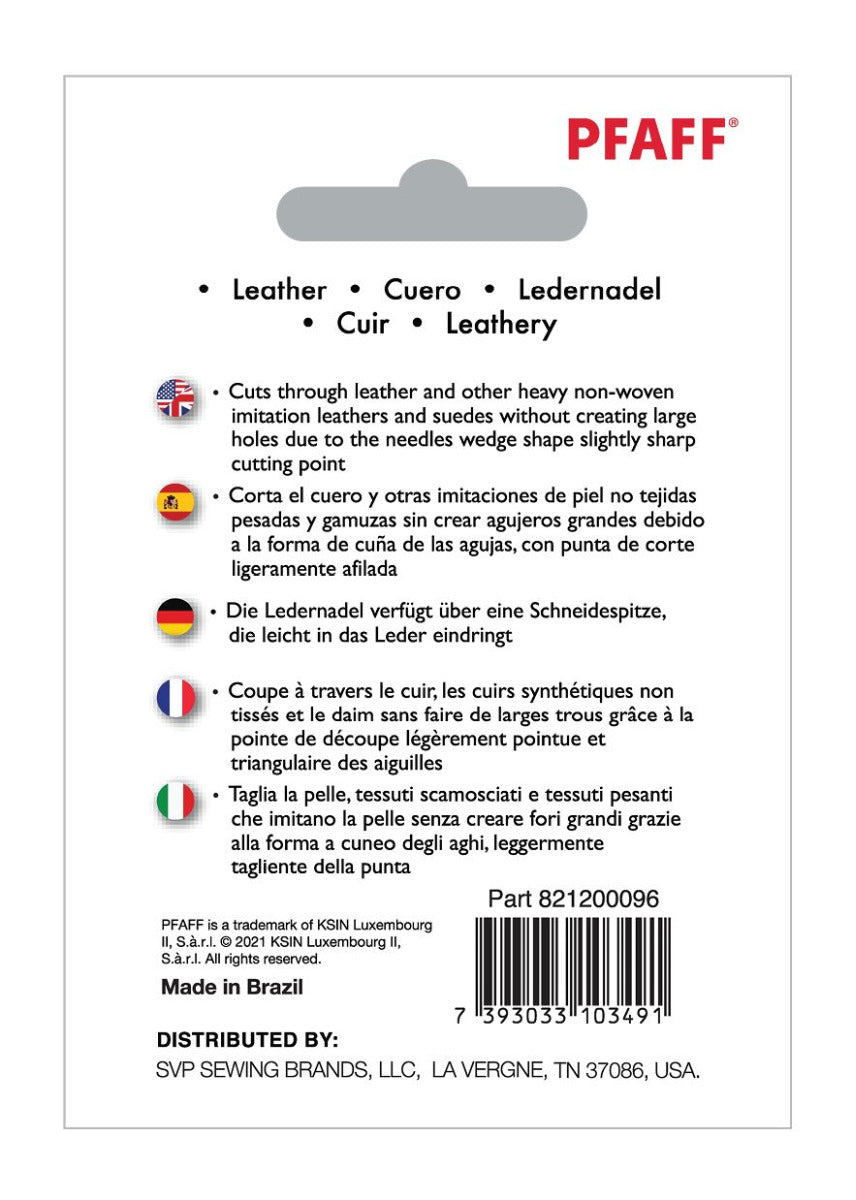 PFAFF®

• Leather • Cuero • Ledernadel
• Cuir • Leathery

• Cuts through leather and other heavy non-woven imitation leathers and suedes without creating large holes due to the needles wedge shape slightly sharp cutting point

• Corta el cuero y otras imitaciones de piel no tejidas pesadas y gamuzas sin crear agujeros grandes debido a la forma de cuña de las agujas, con punta de corte ligeramente afilada

• Die Ledernadel verfügt über eine Schneidespitze, die leicht in das Leder eindringt

• Coupe à travers le cuir, les cuirs synthétiques non tissés et le daim sans faire de larges trous grâce à la pointe de découpe légèrement pointue et triangulaire des aiguilles

• Taglia la pelle, tessuti scamosciati e tessuti pesanti che imitano la pelle senza creare fori grandi grazie alla forma a cuneo degli aghi, leggermente tagliente della punta

Part 821200096

PFAFF is a trademark of KSIN Luxembourg II, S.à.r.l. © 2021 KSIN Luxembourg II, S.à.r.l. All rights reserved.

Made in Brazil

7 393033 103491

DISTRIBUTED BY:
SVP SEWING BRANDS, LLC, LA VERGNE, TN 37086, USA.